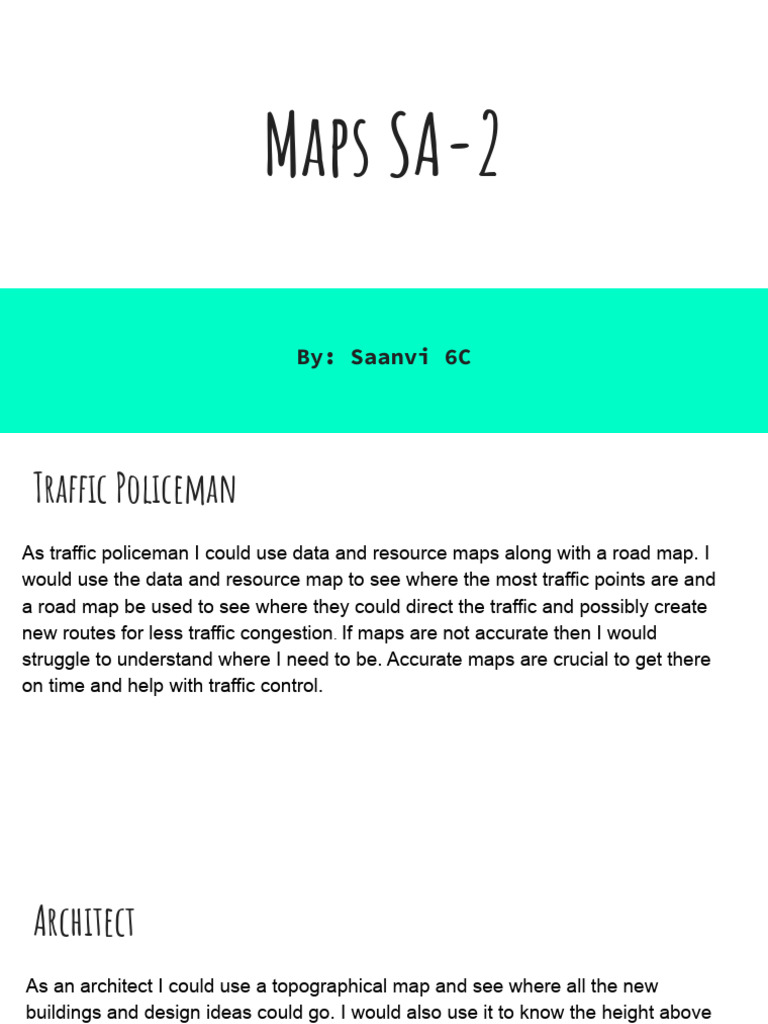 Maps SA-2

By: Saanvi 6C

Traffic Policeman

As traffic policeman I could use data and resource maps along with a road map. I would use the data and resource map to see where the most traffic points are and a road map be used to see where they could direct the traffic and possibly create new routes for less traffic congestion. If maps are not accurate then I would struggle to understand where I need to be. Accurate maps are crucial to get there on time and help with traffic control.

Architect

As an architect I could use a topographical map and see where all the new buildings and design ideas could go. I would also use it to know the height above